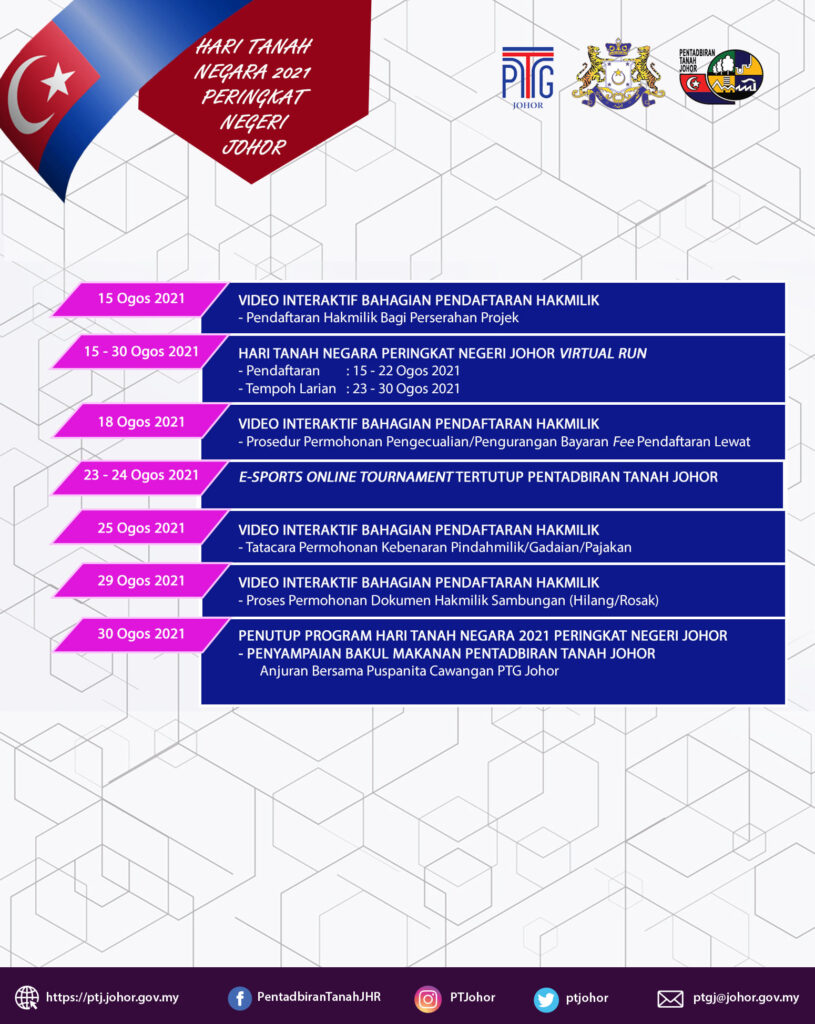 HARI TANAH NEGARA 2021 PERINGKAT NEGERI JOHOR

PTG JOHOR

PENTADBIRAN TANAH JOHOR

15 Ogos 2021
VIDEO INTERAKTIF BAHAGIAN PENDAFTARAN HAKMILIK
- Pendaftaran Hakmilik Bagi Perserahan Projek

15 - 30 Ogos 2021
HARI TANAH NEGARA PERINGKAT NEGERI JOHOR VIRTUAL RUN
- Pendaftaran : 15 - 22 Ogos 2021
- Tempoh Larian : 23 - 30 Ogos 2021

18 Ogos 2021
VIDEO INTERAKTIF BAHAGIAN PENDAFTARAN HAKMILIK
- Prosedur Permohonan Pengecualian/Pengurangan Bayaran Fee Pendaftaran Lewat

23 - 24 Ogos 2021
E-SPORTS ONLINE TOURNAMENT TERTUTUP PENTADBIRAN TANAH JOHOR

25 Ogos 2021
VIDEO INTERAKTIF BAHAGIAN PENDAFTARAN HAKMILIK
- Tatacara Permohonan Kebenaran Pindahmilik/Gadaian/Pajakan

29 Ogos 2021
VIDEO INTERAKTIF BAHAGIAN PENDAFTARAN HAKMILIK
- Proses Permohonan Dokumen Hakmilik Sambungan (Hilang/Rosak)

30 Ogos 2021
PENUTUP PROGRAM HARI TANAH NEGARA 2021 PERINGKAT NEGERI JOHOR
- PENYAMPAIAN BAKUL MAKANAN PENTADBIRAN TANAH JOHOR
Anjuran Bersama Puspanita Cawangan PTG Johor

https://ptj.johor.gov.my PentadbiranTanahJHR PTJohor ptjohor ptgj@johor.gov.my